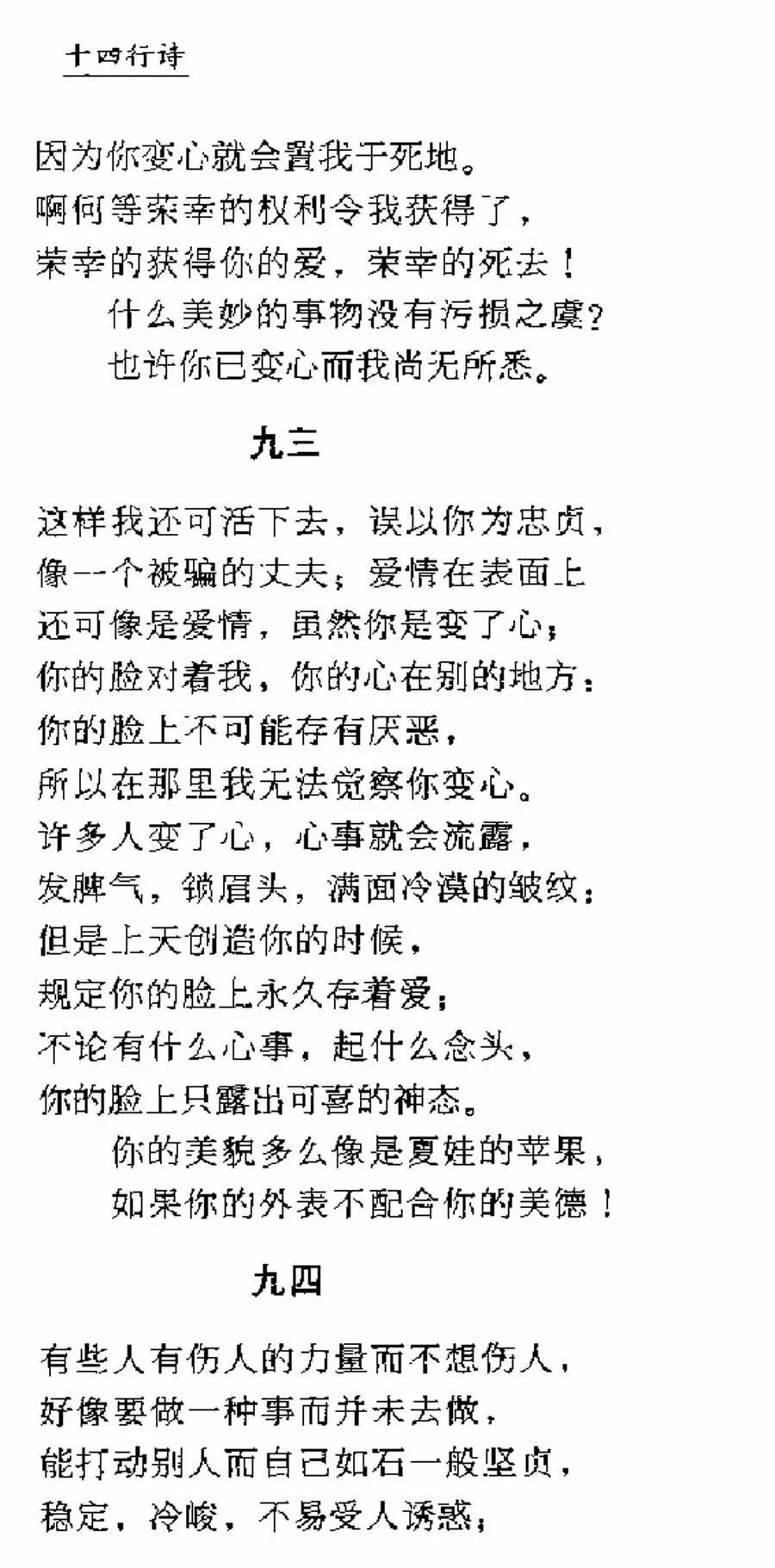 十四行诗

因为你变心就会置我于死地。
啊何等荣幸的权利令我获得了，
荣幸的获得你的爱，荣幸的死去！
什么美妙的事物没有污损之虞？
也许你已变心而我尚无所悉。

九三

这样我还可活下去，误以你为忠贞，
像一个被骗的丈夫；爱情在表面上
还可像是爱情，虽然你是变了心；
你的脸对着我，你的心在别的地方：
你的脸上不可能存有厌恶，
所以在那里我无法觉察你变心。
许多人变了心，心事就会流露，
发脾气，锁眉头，满面冷漠的皱纹；
但是上天创造你的时候，
规定你的脸上永久存着爱；
不论有什么心事，起什么念头，
你的脸上只露出可喜的神态。
你的美貌多么像是夏娃的苹果，
如果你的外表不配合你的美德！

九四

有些人有伤人的力量而不想伤人，
好像要做一种事而并未去做，
能打动别人而自己如石一般坚贞，
稳定，冷峻，不易受人诱惑；